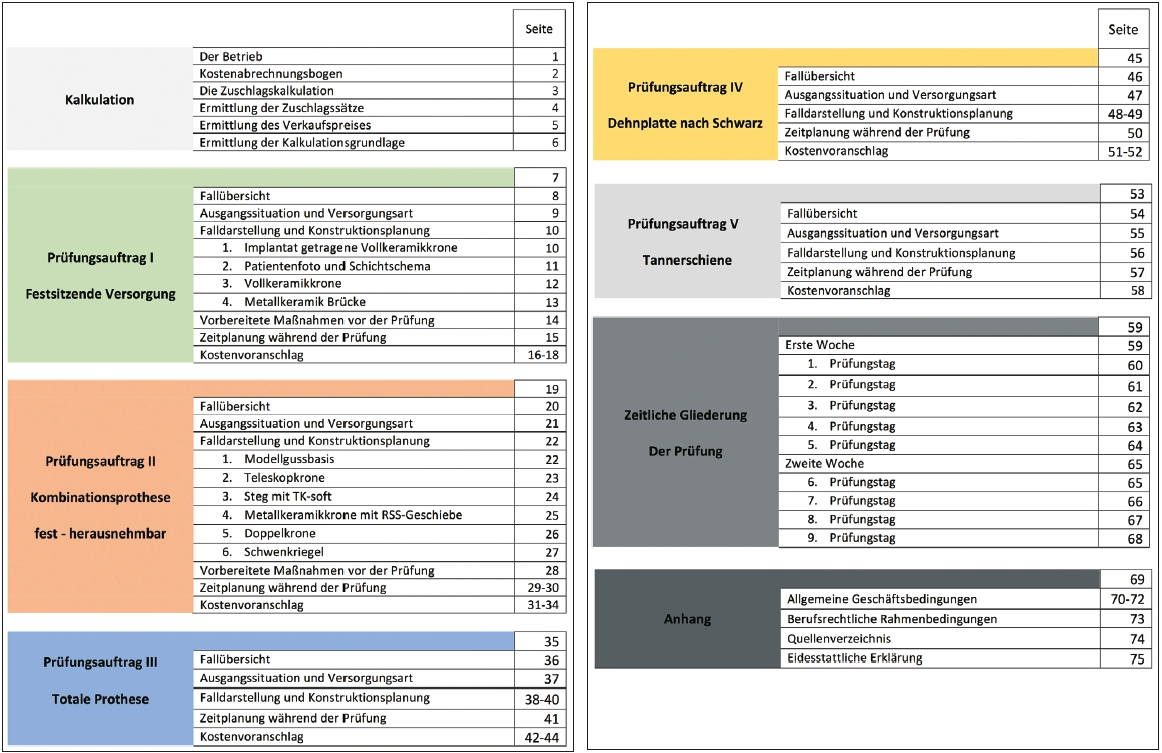 | | | Seite |
|---|---|---|
| Kalkulation | Der Betrieb | 1 |
| | Kostenabrechnungsbogen | 2 |
| | Die Zuschlagskalkulation | 3 |
| | Ermittlung der Zuschlagssätze | 4 |
| | Ermittlung des Verkaufspreises | 5 |
| | Ermittlung der Kalkulationsgrundlage | 6 |

| | | |
|---|---|---|
| Prüfungsauftrag I Festsitzende Versorgung | | 7 |
| | Fallübersicht | 8 |
| | Ausgangssituation und Versorgungsart | 9 |
| | Falldarstellung und Konstruktionsplanung | 10 |
| | 1. Implantat getragene Vollkeramikkrone | 10 |
| | 2. Patientenfoto und Schichtschema | 11 |
| | 3. Vollkeramikkrone | 12 |
| | 4. Metallkeramik Brücke | 13 |
| | Vorbereitete Maßnahmen vor der Prüfung | 14 |
| | Zeitplanung während der Prüfung | 15 |
| | Kostenvoranschlag | 16-18 |

| | | |
|---|---|---|
| Prüfungsauftrag II Kombinationsprothese fest - herausnehmbar | | 19 |
| | Fallübersicht | 20 |
| | Ausgangssituation und Versorgungsart | 21 |
| | Falldarstellung und Konstruktionsplanung | 22 |
| | 1. Modellgussbasis | 22 |
| | 2. Teleskopkrone | 23 |
| | 3. Steg mit TK-soft | 24 |
| | 4. Metallkeramikkrone mit RSS-Geschiebe | 25 |
| | 5. Doppelkrone | 26 |
| | 6. Schwenkriegel | 27 |
| | Vorbereitete Maßnahmen vor der Prüfung | 28 |
| | Zeitplanung während der Prüfung | 29-30 |
| | Kostenvoranschlag | 31-34 |

| | | |
|---|---|---|
| Prüfungsauftrag III Totale Prothese | | 35 |
| | Fallübersicht | 36 |
| | Ausgangssituation und Versorgungsart | 37 |
| | Falldarstellung und Konstruktionsplanung | 38-40 |
| | Zeitplanung während der Prüfung | 41 |
| | Kostenvoranschlag | 42-44 |

| | | Seite |
|---|---|---|
| Prüfungsauftrag IV Dehnplatte nach Schwarz | | 45 |
| | Fallübersicht | 46 |
| | Ausgangssituation und Versorgungsart | 47 |
| | Falldarstellung und Konstruktionsplanung | 48-49 |
| | Zeitplanung während der Prüfung | 50 |
| | Kostenvoranschlag | 51-52 |

| | | |
|---|---|---|
| Prüfungsauftrag V Tannerschiene | | 53 |
| | Fallübersicht | 54 |
| | Ausgangssituation und Versorgungsart | 55 |
| | Falldarstellung und Konstruktionsplanung | 56 |
| | Zeitplanung während der Prüfung | 57 |
| | Kostenvoranschlag | 58 |

| | | |
|---|---|---|
| Zeitliche Gliederung Der Prüfung | | 59 |
| | Erste Woche | 59 |
| | 1. Prüfungstag | 60 |
| | 2. Prüfungstag | 61 |
| | 3. Prüfungstag | 62 |
| | 4. Prüfungstag | 63 |
| | 5. Prüfungstag | 64 |
| | Zweite Woche | 65 |
| | 6. Prüfungstag | 65 |
| | 7. Prüfungstag | 66 |
| | 8. Prüfungstag | 67 |
| | 9. Prüfungstag | 68 |

| | | |
|---|---|---|
| Anhang | | 69 |
| | Allgemeine Geschäftsbedingungen | 70-72 |
| | Berufsrechtliche Rahmenbedingungen | 73 |
| | Quellenverzeichnis | 74 |
| | Eidesstattliche Erklärung | 75 |